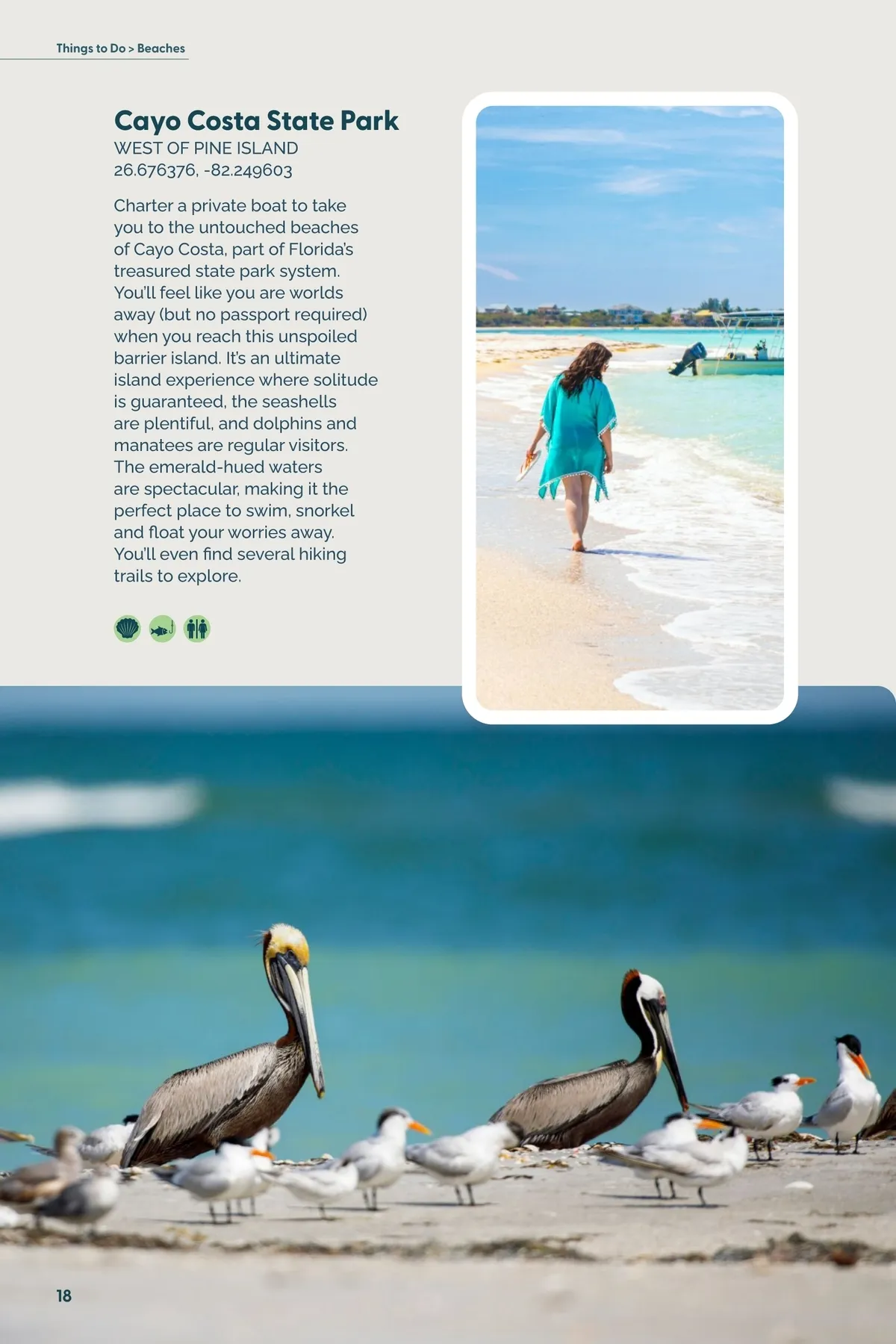 Things to Do > Beaches

Cayo Costa State Park
WEST OF PINE ISLAND
26.676376, -82.249603

Charter a private boat to take you to the untouched beaches of Cayo Costa, part of Florida's treasured state park system. You'll feel like you are worlds away (but no passport required) when you reach this unspoiled barrier island. It's an ultimate island experience where solitude is guaranteed, the seashells are plentiful, and dolphins and manatees are regular visitors. The emerald-hued waters are spectacular, making it the perfect place to swim, snorkel and float your worries away. You'll even find several hiking trails to explore.

18